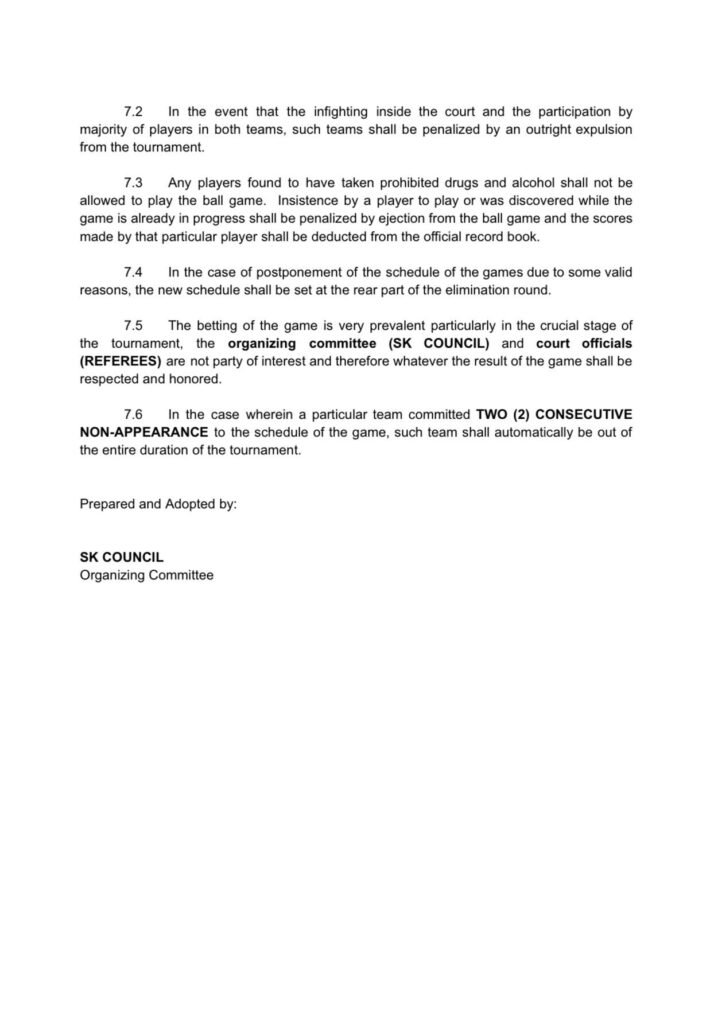 7.2 In the event that the infighting inside the court and the participation by majority of players in both teams, such teams shall be penalized by an outright expulsion from the tournament.

7.3 Any players found to have taken prohibited drugs and alcohol shall not be allowed to play the ball game. Insistence by a player to play or was discovered while the game is already in progress shall be penalized by ejection from the ball game and the scores made by that particular player shall be deducted from the official record book.

7.4 In the case of postponement of the schedule of the games due to some valid reasons, the new schedule shall be set at the rear part of the elimination round.

7.5 The betting of the game is very prevalent particularly in the crucial stage of the tournament, the organizing committee (SK COUNCIL) and court officials (REFEREES) are not party of interest and therefore whatever the result of the game shall be respected and honored.

7.6 In the case wherein a particular team committed TWO (2) CONSECUTIVE NON-APPEARANCE to the schedule of the game, such team shall automatically be out of the entire duration of the tournament.

Prepared and Adopted by:

SK COUNCIL
Organizing Committee